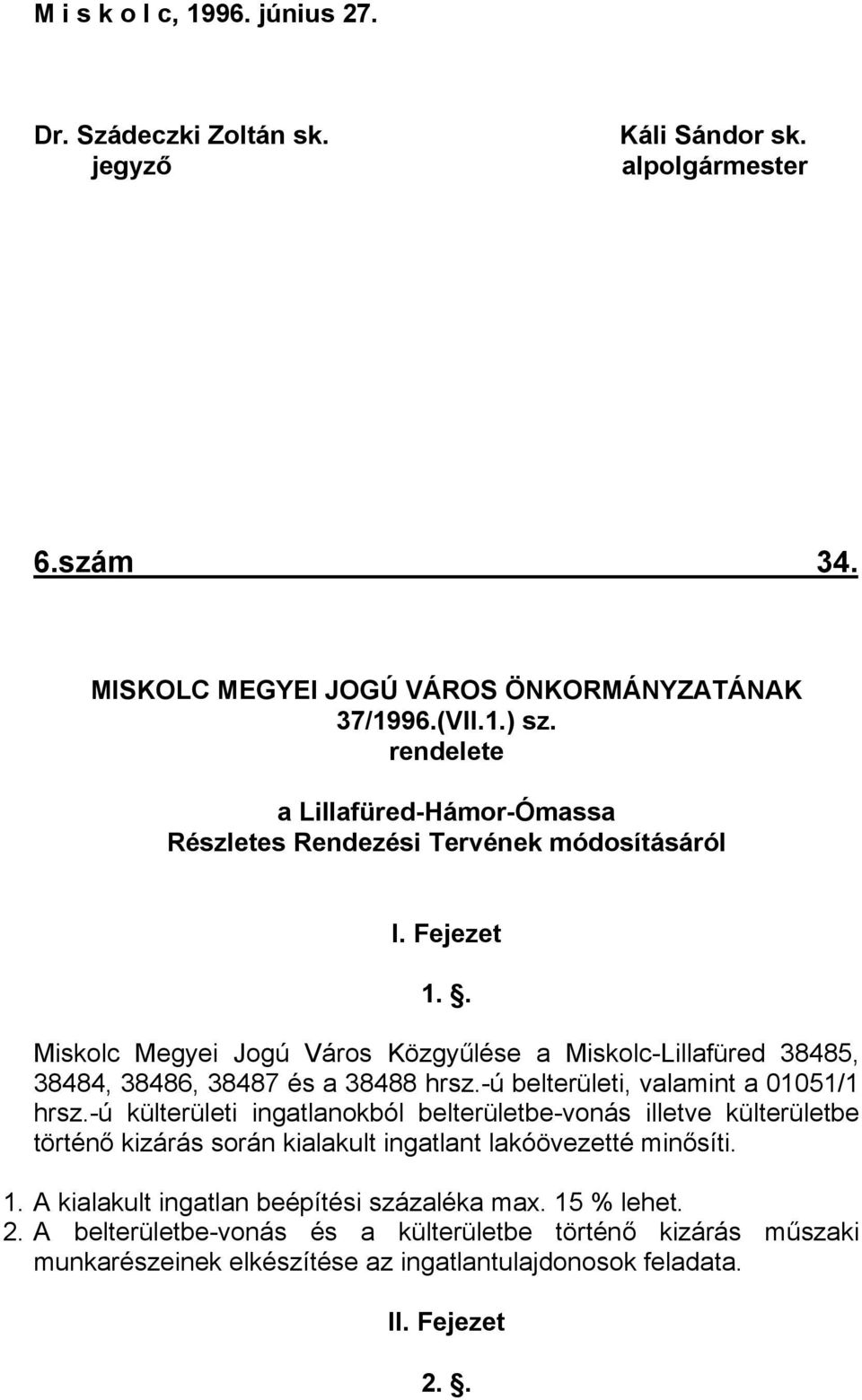 M i s k o l c, 1996. június 27.

Dr. Szádeczki Zoltán sk.
jegyző

Káli Sándor sk.
alpolgármester

6.szám 34.

MISKOLC MEGYEI JOGÚ VÁROS ÖNKORMÁNYZATÁNAK
37/1996.(VII.1.) sz.
rendelete

a Lillafüred-Hámor-Ómassa
Részletes Rendezési Tervének módosításáról

I. Fejezet

1. .

Miskolc Megyei Jogú Város Közgyűlése a Miskolc-Lillafüred 38485, 38484, 38486, 38487 és a 38488 hrsz.-ú belterületi, valamint a 01051/1 hrsz.-ú külterületi ingatlanokból belterületbe-vonás illetve külterületbe történő kizárás során kialakult ingatlant lakóövezetté minősíti.

1. A kialakult ingatlan beépítési százaléka max. 15 % lehet.
2. A belterületbe-vonás és a külterületbe történő kizárás műszaki munkarészeinek elkészítése az ingatlantulajdonosok feladata.

II. Fejezet

2. .